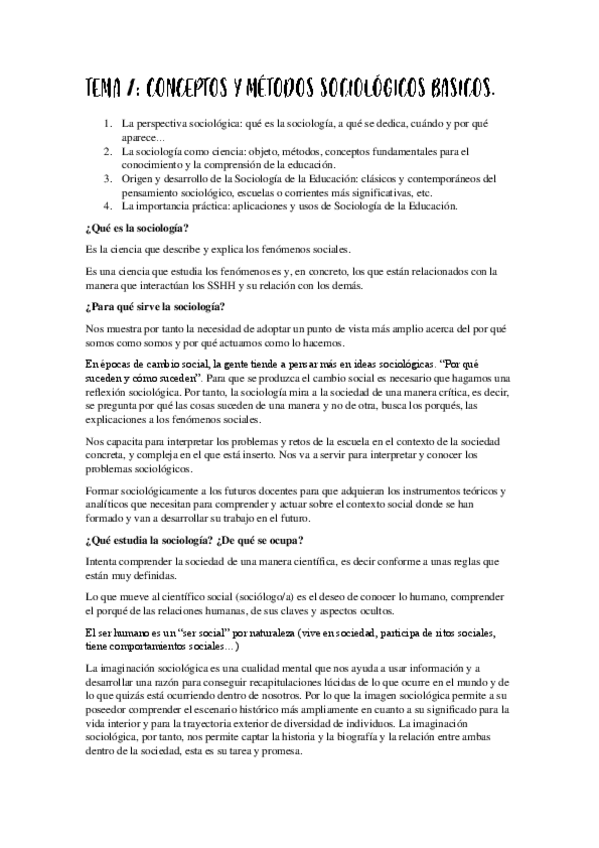 TEMA 1: CONCEPTOS Y MÉTODOS SOCIOLÓGICOS BASICOS.

1. La perspectiva sociológica: qué es la sociología, a qué se dedica, cuándo y por qué aparece…
2. La sociología como ciencia: objeto, métodos, conceptos fundamentales para el conocimiento y la comprensión de la educación.
3. Origen y desarrollo de la Sociología de la Educación: clásicos y contemporáneos del pensamiento sociológico, escuelas o corrientes más significativas, etc.
4. La importancia práctica: aplicaciones y usos de Sociología de la Educación.

¿Qué es la sociología?

Es la ciencia que describe y explica los fenómenos sociales.

Es una ciencia que estudia los fenómenos es y, en concreto, los que están relacionados con la manera que interactúan los SSHH y su relación con los demás.

¿Para qué sirve la sociología?

Nos muestra por tanto la necesidad de adoptar un punto de vista más amplio acerca del por qué somos como somos y por qué actuamos como lo hacemos.

En épocas de cambio social, la gente tiende a pensar más en ideas sociológicas. "Por qué suceden y cómo suceden". Para que se produzca el cambio social es necesario que hagamos una reflexión sociológica. Por tanto, la sociología mira a la sociedad de una manera crítica, es decir, se pregunta por qué las cosas suceden de una manera y no de otra, busca los porqués, las explicaciones a los fenómenos sociales.

Nos capacita para interpretar los problemas y retos de la escuela en el contexto de la sociedad concreta, y compleja en el que está inserto. Nos va a servir para interpretar y conocer los problemas sociológicos.

Formar sociológicamente a los futuros docentes para que adquieran los instrumentos teóricos y analíticos que necesitan para comprender y actuar sobre el contexto social donde se han formado y van a desarrollar su trabajo en el futuro.

¿Qué estudia la sociología? ¿De qué se ocupa?

Intenta comprender la sociedad de una manera científica, es decir conforme a unas reglas que están muy definidas.

Lo que mueve al científico social (sociólogo/a) es el deseo de conocer lo humano, comprender el porqué de las relaciones humanas, de sus claves y aspectos ocultos.

El ser humano es un "ser social" por naturaleza (vive en sociedad, participa de ritos sociales, tiene comportamientos sociales…)

La imaginación sociológica es una cualidad mental que nos ayuda a usar información y a desarrollar una razón para conseguir recapitulaciones lúcidas de lo que ocurre en el mundo y de lo que quizás está ocurriendo dentro de nosotros. Por lo que la imagen sociológica permite a su poseedor comprender el escenario histórico más ampliamente en cuanto a su significado para la vida interior y para la trayectoria exterior de diversidad de individuos. La imaginación sociológica, por tanto, nos permite captar la historia y la biografía y la relación entre ambas dentro de la sociedad, esta es su tarea y promesa.